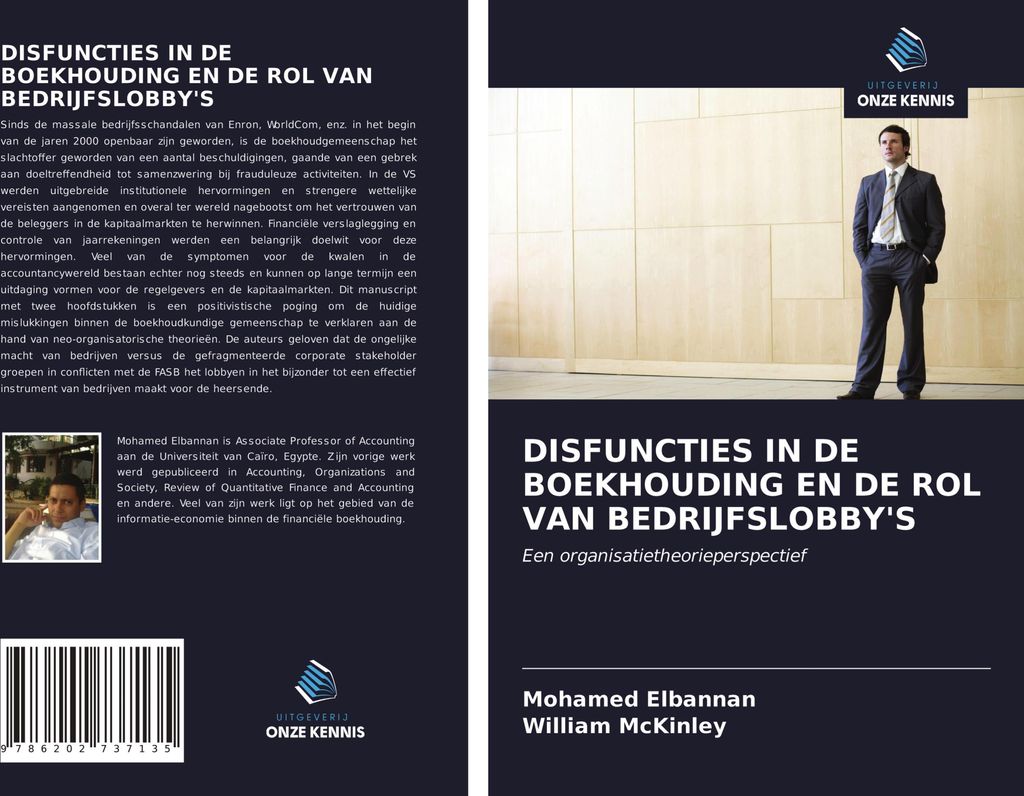 DISFUNCTIES IN DE BOEKHOUDING EN DE ROL VAN BEDRIJFSLOBBY'S

Sinds de massale bedrijfsschandalen van Enron, WorldCom, enz. in het begin van de jaren 2000 openbaar zijn geworden, is de boekhoudgemeenschap het slachtoffer geworden van een aantal beschuldigingen, gaande van een gebrek aan doeltreffendheid tot samenzwering bij frauduleuze activiteiten. In de VS werden uitgebreide institutionele hervormingen en strengere wettelijke vereisten aangenomen en overal ter wereld nagebootst om het vertrouwen van de beleggers in de kapitaalmarkten te herwinnen. Financiële verslaglegging en controle van jaarrekeningen werden een belangrijk doelwit voor deze hervormingen. Veel van de symptomen voor de kwalen in de accountancywereld bestaan echter nog steeds en kunnen op lange termijn een uitdaging vormen voor de regelgevers en de kapitaalmarkten. Dit manuscript met twee hoofdstukken is een positivistische poging om de huidige mislukkingen binnen de boekhoudkundige gemeenschap te verklaren aan de hand van neo-organisatorische theorieën. De auteurs geloven dat de ongelijke macht van bedrijven versus de gefragmenteerde corporate stakeholder groepen in conflicten met de FASB het lobbyen in het bijzonder tot een effectief instrument van bedrijven maakt voor de heersende.

Mohamed Elbannan is Associate Professor of Accounting aan de Universiteit van Caïro, Egypte. Zijn vorige werk werd gepubliceerd in Accounting, Organizations and Society, Review of Quantitative Finance and Accounting en andere. Veel van zijn werk ligt op het gebied van de informatie-economie binnen de financiële boekhouding.

9 786202 737135

UITGEVERIJ
ONZE KENNIS

UITGEVERIJ
ONZE KENNIS

DISFUNCTIES IN DE BOEKHOUDING EN DE ROL VAN BEDRIJFSLOBBY'S

Een organisatietheorieperspectief

Mohamed Elbannan
William McKinley